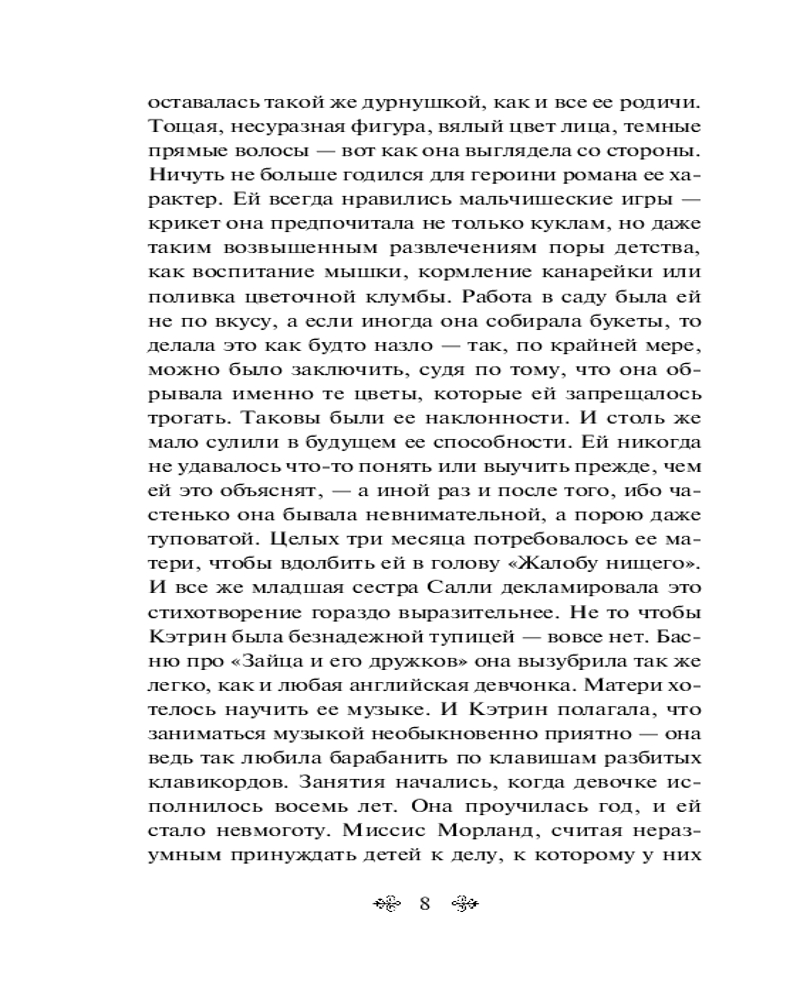 оставалась такой же дурнушкой, как и все ее родичи. Тощая, несуразная фигура, вялый цвет лица, темные прямые волосы — вот как она выглядела со стороны. Ничуть не больше годился для героини романа ее характер. Ей всегда нравились мальчишеские игры — крикет она предпочитала не только куклам, но даже таким возвышенным развлечениям поры детства, как воспитание мышки, кормление канарейки или поливка цветочной клумбы. Работа в саду была ей не по вкусу, а если иногда она собирала букеты, то делала это как будто назло — так, по крайней мере, можно было заключить, судя по тому, что она обрывала именно те цветы, которые ей запрещалось трогать. Таковы были ее наклонности. И столь же мало сулили в будущем ее способности. Ей никогда не удавалось что-то понять или выучить прежде, чем ей это объяснят, — а иной раз и после того, ибо частенько она бывала невнимательной, а порою даже туповатой. Целых три месяца потребовалось ее матери, чтобы вдолбить ей в голову «Жалобу нищего». И все же младшая сестра Салли декламировала это стихотворение гораздо выразительнее. Не то чтобы Кэтрин была безнадежной тупицей — вовсе нет. Басню про «Зайца и его дружков» она вызубрила так же легко, как и любая английская девчонка. Матери хотелось научить ее музыке. И Кэтрин полагала, что заниматься музыкой необыкновенно приятно — она ведь так любила барабанить по клавишам разбитых клавикордов. Занятия начались, когда девочке исполнилось восемь лет. Она проучилась год, и ей стало невмоготу. Миссис Морланд, считая неразумным принуждать детей к делу, к которому у них

8